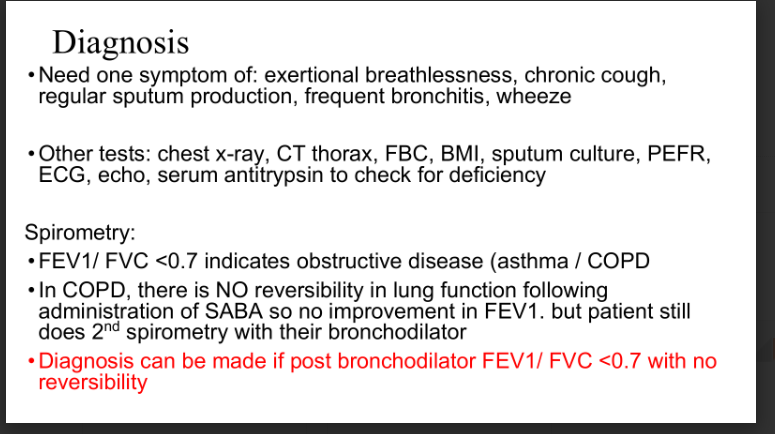 Diagnosis

• Need one symptom of: exertional breathlessness, chronic cough, regular sputum production, frequent bronchitis, wheeze

• Other tests: chest x-ray, CT thorax, FBC, BMI, sputum culture, PEFR, ECG, echo, serum antitrypsin to check for deficiency

Spirometry:

• FEV1/ FVC <0.7 indicates obstructive disease (asthma / COPD

• In COPD, there is NO reversibility in lung function following administration of SABA so no improvement in FEV1. but patient still does 2$^{nd}$ spirometry with their bronchodilator

• Diagnosis can be made if post bronchodilator FEV1/ FVC <0.7 with no reversibility